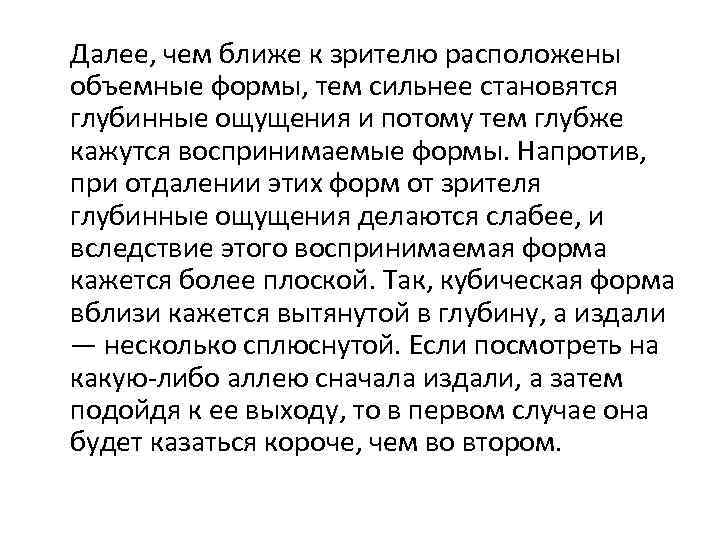 Далее, чем ближе к зрителю расположены объемные формы, тем сильнее становятся глубинные ощущения и потому тем глубже кажутся воспринимаемые формы. Напротив, при отдалении этих форм от зрителя глубинные ощущения делаются слабее, и вследствие этого воспринимаемая форма кажется более плоской. Так, кубическая форма вблизи кажется вытянутой в глубину, а издали — несколько сплюснутой. Если посмотреть на какую-либо аллею сначала издали, а затем подойдя к ее выходу, то в первом случае она будет казаться короче, чем во втором.